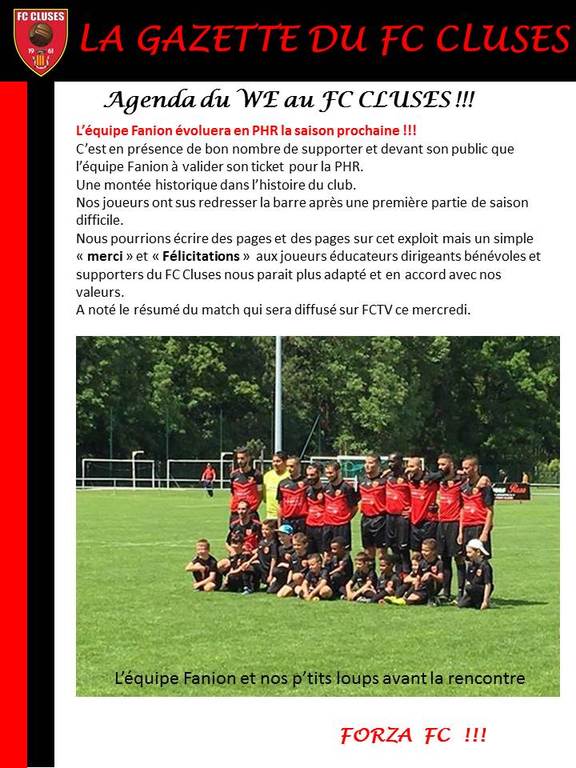 FC CLUSES

LA GAZETTE DU FC CLUSES

Agenda du WE au FC CLUSES !!!

L'équipe Fanion évoluera en PHR la saison prochaine !!!

C'est en présence de bon nombre de supporter et devant son public que l'équipe Fanion à valider son ticket pour la PHR.

Une montée historique dans l'histoire du club.

Nos joueurs ont sus redresser la barre après une première partie de saison difficile.

Nous pourrions écrire des pages et des pages sur cet exploit mais un simple « merci » et « Félicitations » aux joueurs éducateurs dirigeants bénévoles et supporters du FC Cluses nous parait plus adapté et en accord avec nos valeurs.

A noté le résumé du match qui sera diffusé sur FCTV ce mercredi.

L'équipe Fanion et nos p'tits loups avant la rencontre

FORZA FC !!!